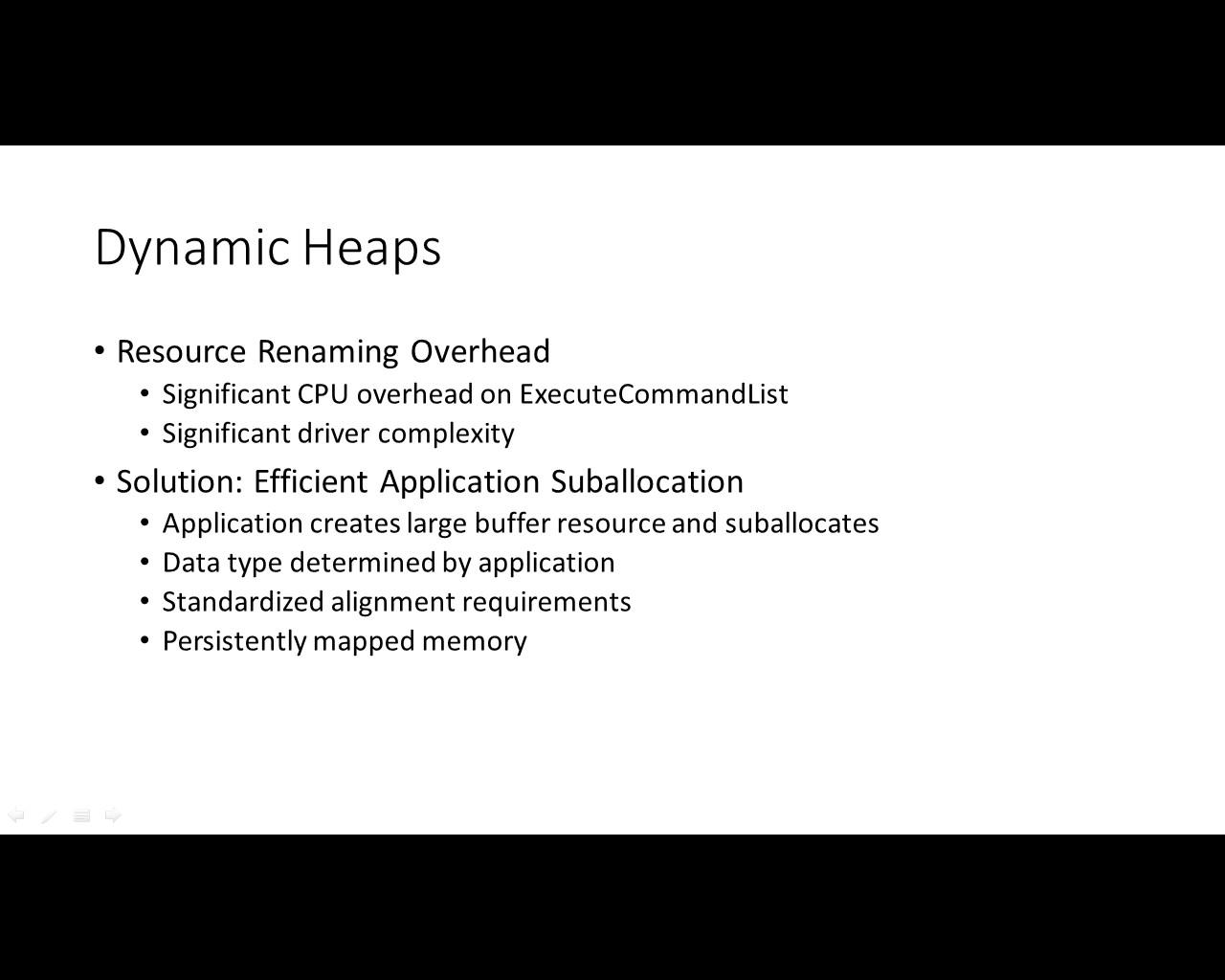 Dynamic Heaps

• Resource Renaming Overhead
  • Significant CPU overhead on ExecuteCommandList
  • Significant driver complexity
• Solution: Efficient Application Suballocation
  • Application creates large buffer resource and suballocates
  • Data type determined by application
  • Standardized alignment requirements
  • Persistently mapped memory